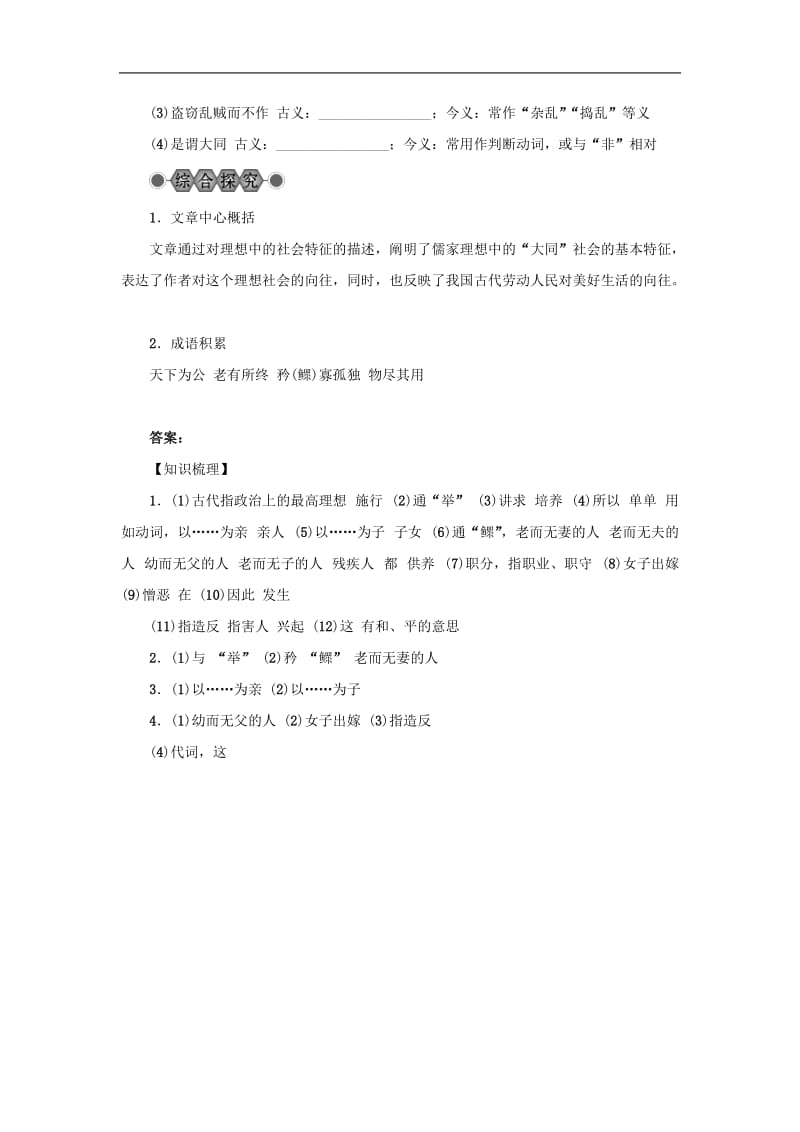 (3)盗窃乱贼而不作 古义：________________；今义：常作“杂乱”“捣乱”等义

(4)是谓大同 古义：________________；今义：常用作判断动词，或与“非”相对

综合探究

1．文章中心概括

文章通过对理想中的社会特征的描述，阐明了儒家理想中的“大同”社会的基本特征，表达了作者对这个理想社会的向往，同时，也反映了我国古代劳动人民对美好生活的向往。

2．成语积累

天下为公 老有所终 矜(鳏)寡孤独 物尽其用

答案：

【知识梳理】

1．(1)古代指政治上的最高理想 施行 (2)通“举” (3)讲求 培养 (4)所以 单单 用如动词，以……为亲 亲人 (5)以……为子 子女 (6)通“鳏”，老而无妻的人 老而无夫的人 幼而无父的人 老而无子的人 残疾人 都 供养 (7)职分，指职业、职守 (8)女子出嫁 (9)憎恶 在 (10)因此 发生

(11)指造反 指害人 兴起 (12)这 有和、平的意思

2．(1)与 “举” (2)矜 “鳏” 老而无妻的人

3．(1)以……为亲 (2)以……为子

4．(1)幼而无父的人 (2)女子出嫁 (3)指造反

(4)代词，这